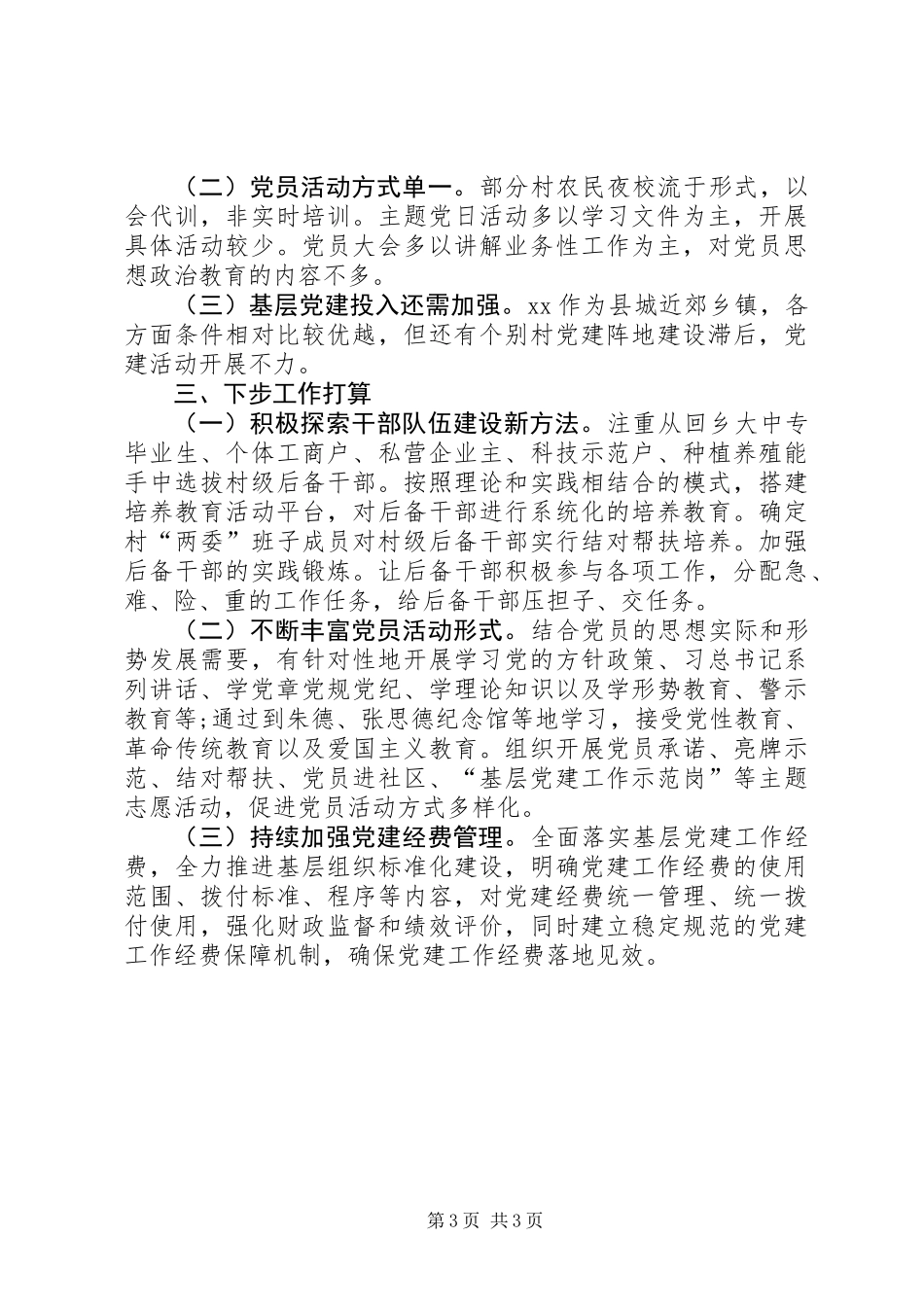 （二）党员活动方式单一。部分村农民夜校流于形式，以会代训，非实时培训。主题党日活动多以学习文件为主，开展具体活动较少。党员大会多以讲解业务性工作为主，对党员思想政治教育的内容不多。

（三）基层党建投入还需加强。xx 作为县城近郊乡镇，各方面条件相对比较优越，但还有个别村党建阵地建设滞后，党建活动开展不力。

三、下步工作打算

（一）积极探索干部队伍建设新方法。注重从回乡大中专毕业生、个体工商户、私营企业主、科技示范户、种植养殖能手中选拔村级后备干部。按照理论和实践相结合的模式，搭建培养教育活动平台，对后备干部进行系统化的培养教育。确定村“两委”班子成员对村级后备干部实行结对帮扶培养。加强后备干部的实践锻炼。让后备干部积极参与各项工作，分配急、难、险、重的工作任务，给后备干部压担子、交任务。

（二）不断丰富党员活动形式。结合党员的思想实际和形势发展需要，有针对性地开展学习党的方针政策、习总书记系列讲话、学党章党规党纪、学理论知识以及学形势教育、警示教育等;通过到朱德、张思德纪念馆等地学习，接受党性教育、革命传统教育以及爱国主义教育。组织开展党员承诺、亮牌示范、结对帮扶、党员进社区、“基层党建工作示范岗”等主题志愿活动，促进党员活动方式多样化。

（三）持续加强党建经费管理。全面落实基层党建工作经费，全力推进基层组织标准化建设，明确党建工作经费的使用范围、拨付标准、程序等内容，对党建经费统一管理、统一拨付使用，强化财政监督和绩效评价，同时建立稳定规范的党建工作经费保障机制，确保党建工作经费落地见效。

第 3 页 共 3 页